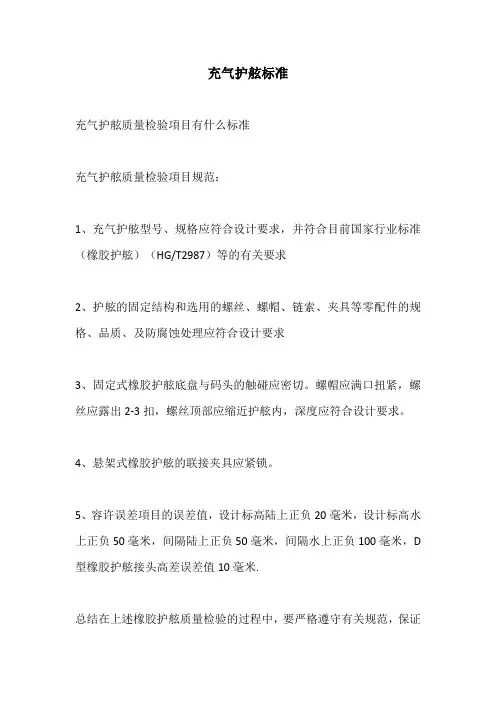 充气护舷标准

充气护舷质量检验项目有什么标准

充气护舷质量检验项目规范：

1、充气护舷型号、规格应符合设计要求，并符合目前国家行业标准（橡胶护舷）（HG/T2987）等的有关要求

2、护舷的固定结构和选用的螺丝、螺帽、链索、夹具等零配件的规格、品质、及防腐蚀处理应符合设计要求

3、固定式橡胶护舷底盘与码头的触碰应密切。螺帽应满口扭紧，螺丝应露出 2-3 扣，螺丝顶部应缩近护舷内，深度应符合设计要求。

4、悬架式橡胶护舷的联接夹具应紧锁。

5、容许误差项目的误差值，设计标高陆上正负 20 毫米，设计标高水上正负 50 毫米，间隔陆上正负 50 毫米，间隔水上正负 100 毫米，D 型橡胶护舷接头高差误差值 10 毫米.

总结在上述橡胶护舷质量检验的过程中，要严格遵守有关规范，保证